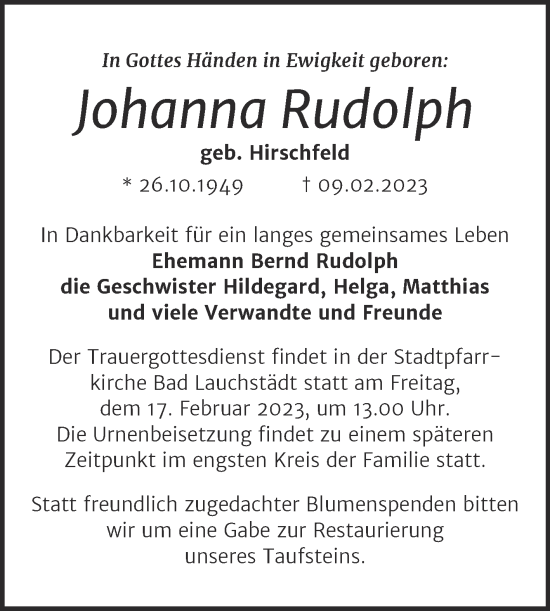 In Gottes Händen in Ewigkeit geboren:

Johanna Rudolph

geb. Hirschfeld

* 26.10.1949 † 09.02.2023

In Dankbarkeit für ein langes gemeinsames Leben
Ehemann Bernd Rudolph
die Geschwister Hildegard, Helga, Matthias
und viele Verwandte und Freunde

Der Trauergottesdienst findet in der Stadtpfarrkirche Bad Lauchstädt statt am Freitag, dem 17. Februar 2023, um 13.00 Uhr. Die Urnenbeisetzung findet zu einem späteren Zeitpunkt im engsten Kreis der Familie statt.

Statt freundlich zugedachter Blumenspenden bitten wir um eine Gabe zur Restaurierung unseres Taufsteins.